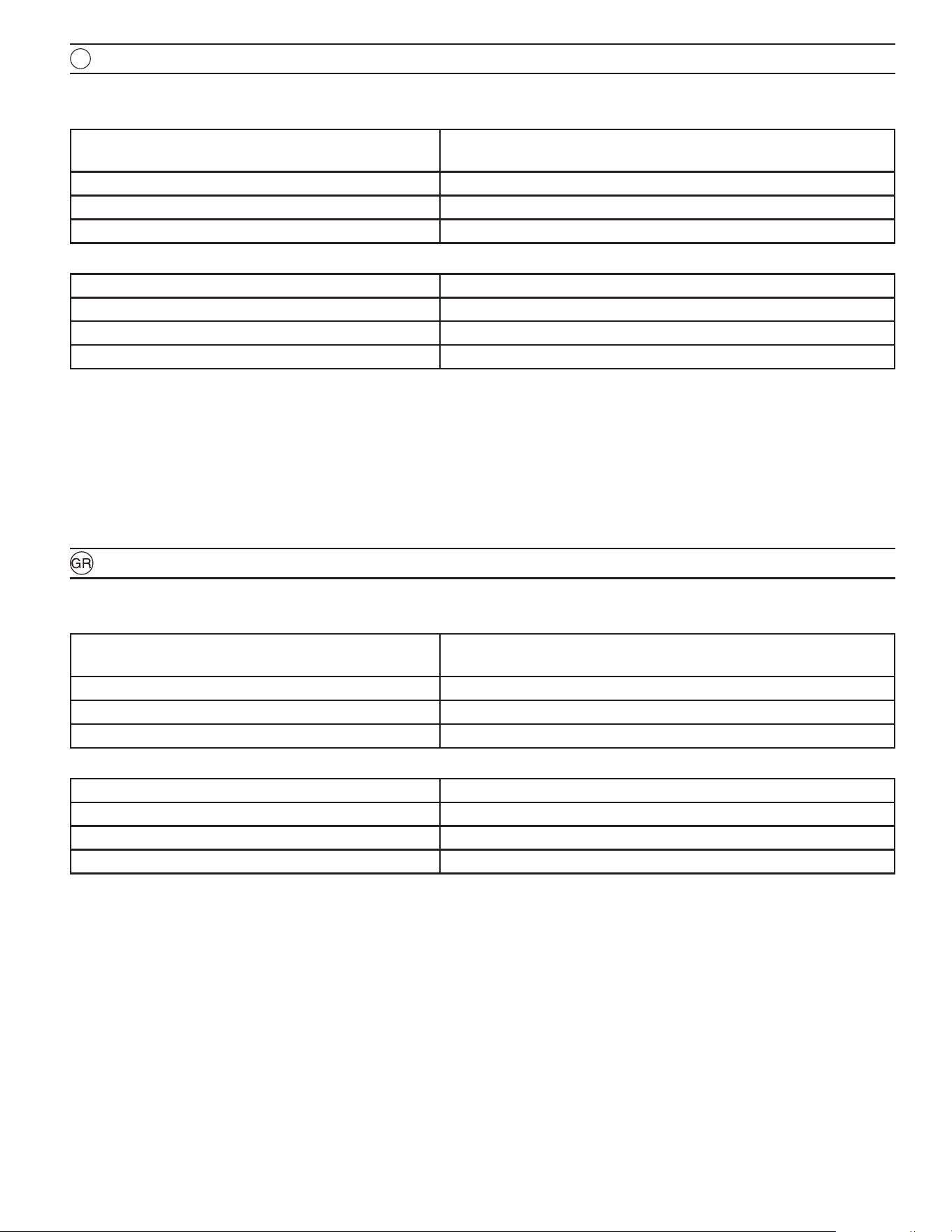 GR